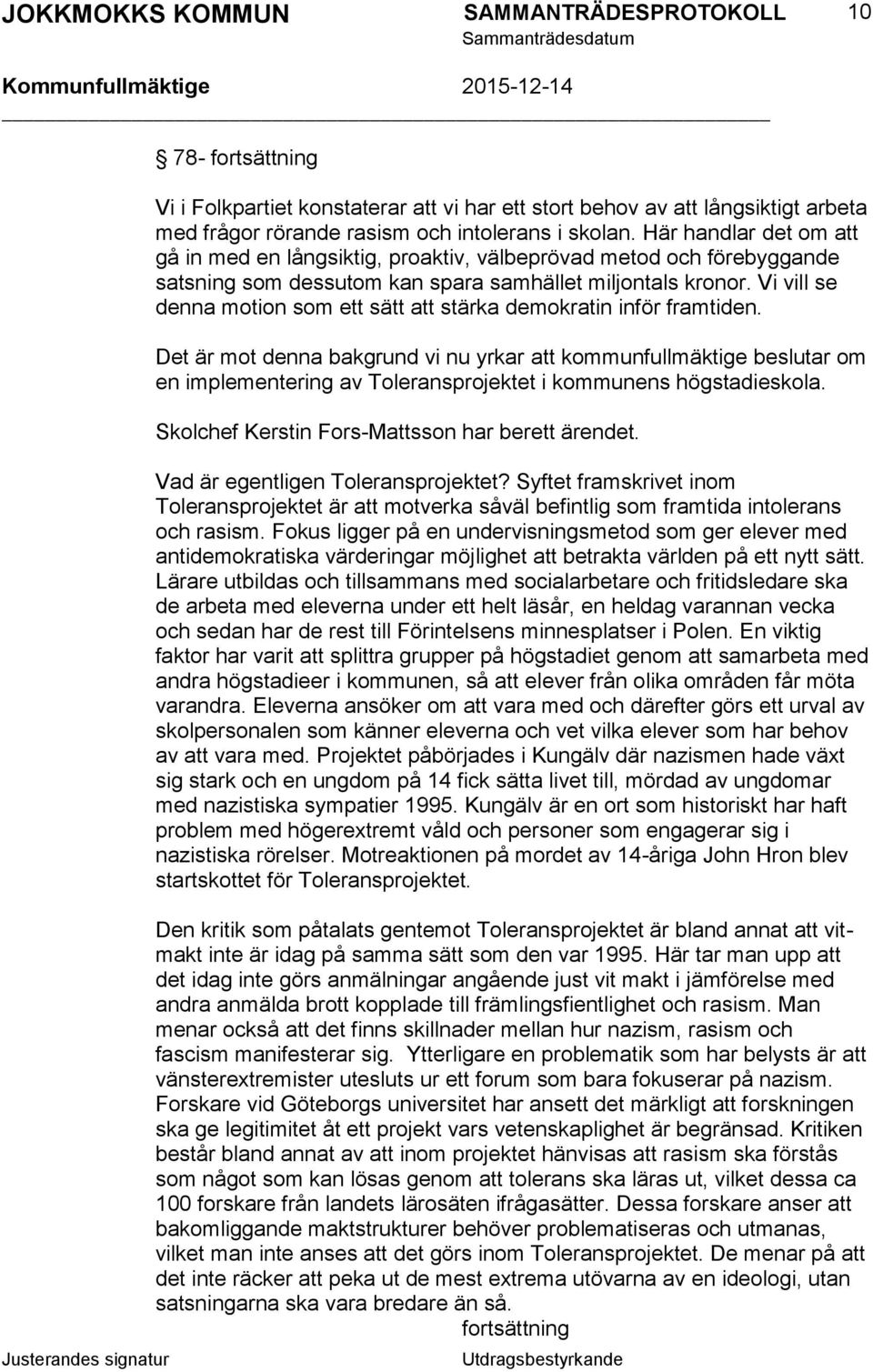 JOKKMOKKS KOMMUN SAMMANTRÄDESPROTOKOLL 10
Sammanträdesdatum
Kommunfullmäktige 2015-12-14

78- fortsättning

Vi i Folkpartiet konstaterar att vi har ett stort behov av att långsiktigt arbeta med frågor rörande rasism och intolerans i skolan. Här handlar det om att gå in med en långsiktig, proaktiv, välbeprövad metod och förebyggande satsning som dessutom kan spara samhället miljontals kronor. Vi vill se denna motion som ett sätt att stärka demokratin inför framtiden.

Det är mot denna bakgrund vi nu yrkar att kommunfullmäktige beslutar om en implementering av Toleransprojektet i kommunens högstadieskola.

Skolchef Kerstin Fors-Mattsson har berett ärendet.

Vad är egentligen Toleransprojektet? Syftet framskrivet inom Toleransprojektet är att motverka såväl befintlig som framtida intolerans och rasism. Fokus ligger på en undervisningsmetod som ger elever med antidemokratiska värderingar möjlighet att betrakta världen på ett nytt sätt. Lärare utbildas och tillsammans med socialarbetare och fritidsledare ska de arbeta med eleverna under ett helt läsår, en heldag varannan vecka och sedan har de rest till Förintelsens minnesplatser i Polen. En viktig faktor har varit att splittra grupper på högstadiet genom att samarbeta med andra högstadieer i kommunen, så att elever från olika områden får möta varandra. Eleverna ansöker om att vara med och därefter görs ett urval av skolpersonalen som känner eleverna och vet vilka elever som har behov av att vara med. Projektet påbörjades i Kungälv där nazismen hade växt sig stark och en ungdom på 14 fick sätta livet till, mördad av ungdomar med nazistiska sympatier 1995. Kungälv är en ort som historiskt har haft problem med högerextremt våld och personer som engagerar sig i nazistiska rörelser. Motreaktionen på mordet av 14-åriga John Hron blev startskottet för Toleransprojektet.

Den kritik som påtalats gentemot Toleransprojektet är bland annat att vitmakt inte är idag på samma sätt som den var 1995. Här tar man upp att det idag inte görs anmälningar angående just vit makt i jämförelse med andra anmälda brott kopplade till främlingsfientlighet och rasism. Man menar också att det finns skillnader mellan hur nazism, rasism och fascism manifesterar sig. Ytterligare en problematik som har belysts är att vänsterextremister utesluts ur ett forum som bara fokuserar på nazism. Forskare vid Göteborgs universitet har ansett det märkligt att forskningen ska ge legitimitet åt ett projekt vars vetenskaplighet är begränsad. Kritiken består bland annat av att inom projektet hänvisas att rasism ska förstås som något som kan lösas genom att tolerans ska läras ut, vilket dessa ca 100 forskare från landets lärosäten ifrågasätter. Dessa forskare anser att bakomliggande maktstrukturer behöver problematiseras och utmanas, vilket man inte anses att det görs inom Toleransprojektet. De menar på att det inte räcker att peka ut de mest extrema utövarna av en ideologi, utan satsningarna ska vara bredare än så.

fortsättning
Justerandes signatur Utdragsbestyrkande